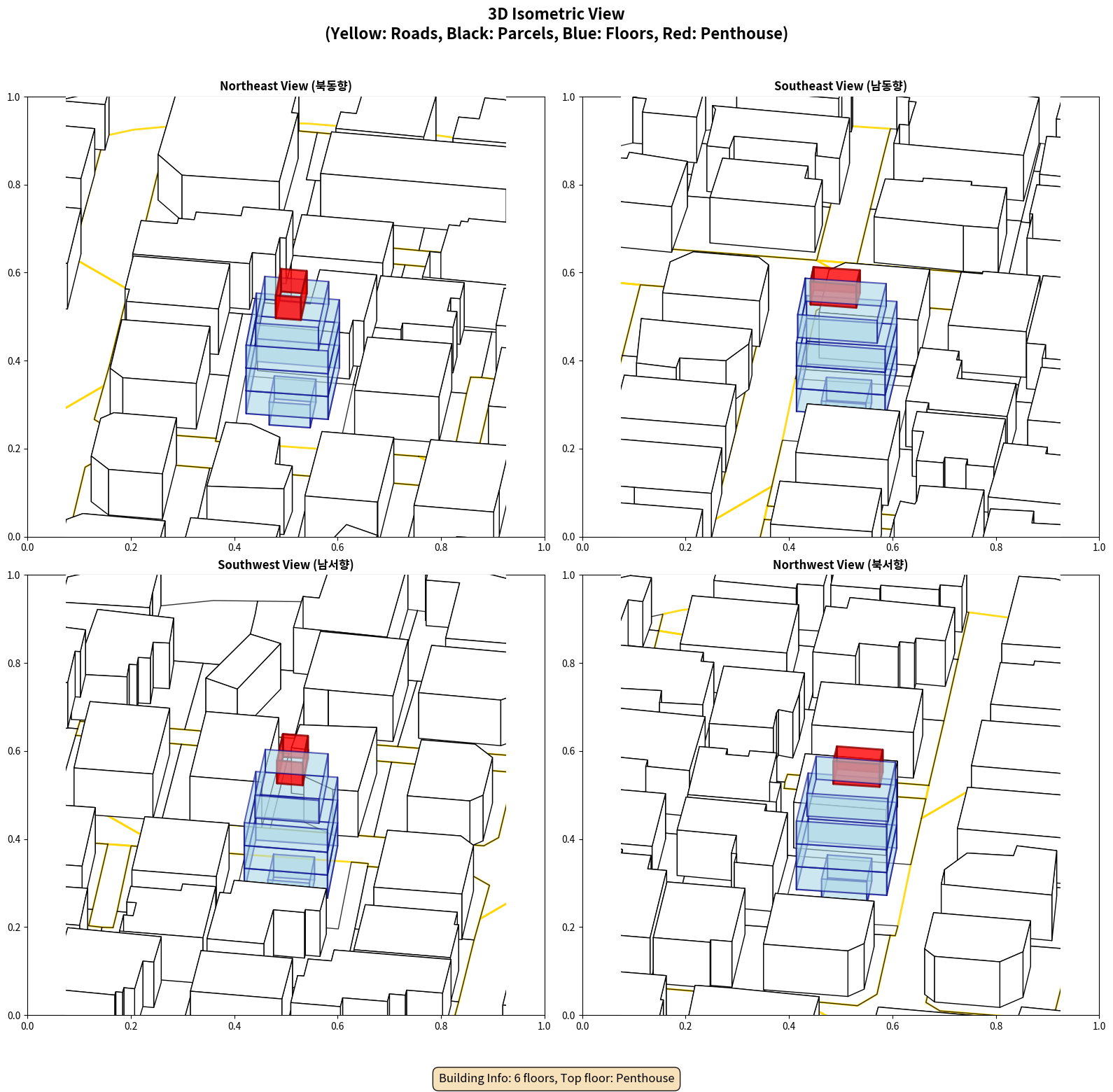 3D Isometric View
(Yellow: Roads, Black: Parcels, Blue: Floors, Red: Penthouse)

Northeast View (북동향)

1.0
0.8
0.6
0.4
0.2
0.0
0.0 0.2 0.4 0.6 0.8 1.0

Southeast View (남동향)

1.0
0.8
0.6
0.4
0.2
0.0
0.0 0.2 0.4 0.6 0.8 1.0

Southwest View (남서향)

1.0
0.8
0.6
0.4
0.2
0.0
0.0 0.2 0.4 0.6 0.8 1.0

Northwest View (북서향)

1.0
0.8
0.6
0.4
0.2
0.0
0.0 0.2 0.4 0.6 0.8 1.0

Building Info: 6 floors, Top floor: Penthouse